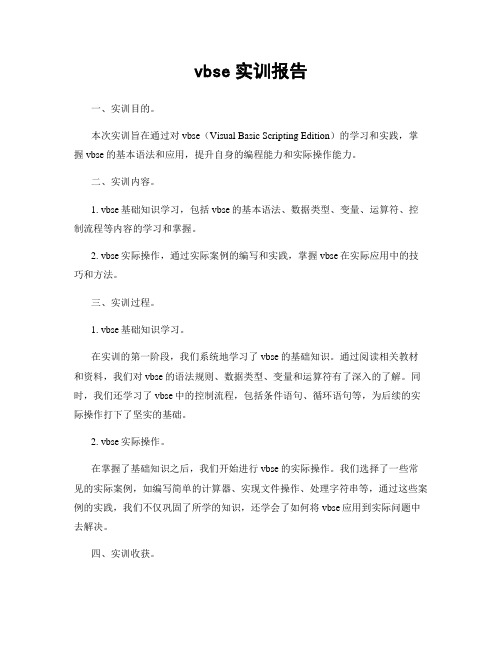 vbse 实训报告

一、实训目的。

本次实训旨在通过对 vbse（Visual Basic Scripting Edition）的学习和实践，掌握 vbse 的基本语法和应用，提升自身的编程能力和实际操作能力。

二、实训内容。

1. vbse 基础知识学习，包括 vbse 的基本语法、数据类型、变量、运算符、控制流程等内容的学习和掌握。

2. vbse 实际操作，通过实际案例的编写和实践，掌握 vbse 在实际应用中的技巧和方法。

三、实训过程。

1. vbse 基础知识学习。

在实训的第一阶段，我们系统地学习了 vbse 的基础知识。通过阅读相关教材和资料，我们对 vbse 的语法规则、数据类型、变量和运算符有了深入的了解。同时，我们还学习了 vbse 中的控制流程，包括条件语句、循环语句等，为后续的实际操作打下了坚实的基础。

2. vbse 实际操作。

在掌握了基础知识之后，我们开始进行 vbse 的实际操作。我们选择了一些常见的实际案例，如编写简单的计算器、实现文件操作、处理字符串等，通过这些案例的实践，我们不仅巩固了所学的知识，还学会了如何将 vbse 应用到实际问题中去解决。

四、实训收获。